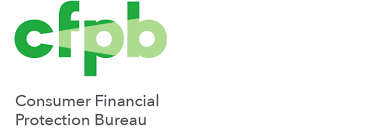 cfpb

Consumer Financial Protection Bureau